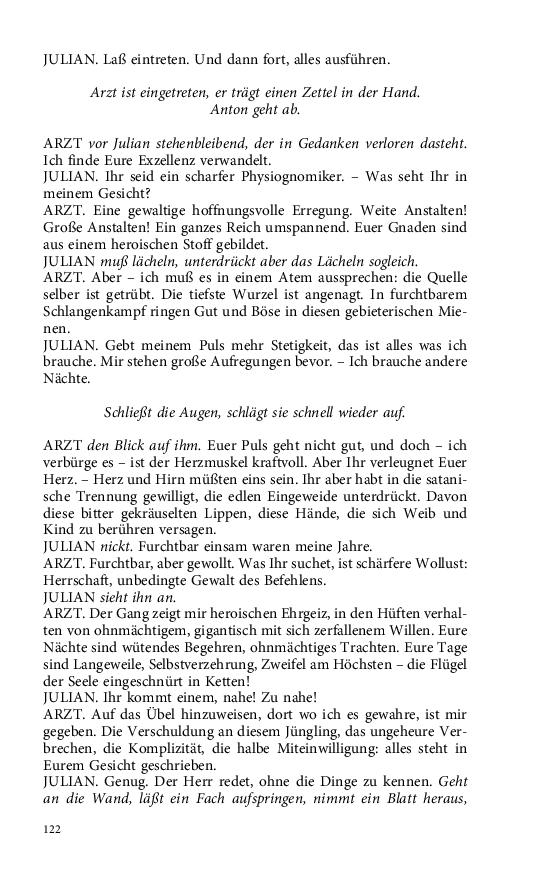 JULIAN. Laß eintreten. Und dann fort, alles ausführen.

Arzt ist eingetreten, er trägt einen Zettel in der Hand. Anton geht ab.

ARZT vor Julian stehenbleibend, der in Gedanken verloren dasteht. Ich finde Eure Exzellenz verwandelt.
JULIAN. Ihr seid ein scharfer Physiognomiker. – Was seht Ihr in meinem Gesicht?
ARZT. Eine gewaltige hoffnungsvolle Erregung. Weite Anstalten! Große Anstalten! Ein ganzes Reich umspannend. Euer Gnaden sind aus einem heroischen Stoff gebildet.
JULIAN muß lächeln, unterdrückt aber das Lächeln sogleich.
ARZT. Aber – ich muß es in einem Atem aussprechen: die Quelle selber ist getrübt. Die tiefste Wurzel ist angenagt. In furchtbarem Schlangenkampf ringen Gut und Böse in diesen gebieterischen Mienen.
JULIAN. Gebt meinem Puls mehr Stetigkeit, das ist alles was ich brauche. Mir stehen große Aufregungen bevor. – Ich brauche andere Nächte.

Schließt die Augen, schlägt sie schnell wieder auf.

ARZT den Blick auf ihm. Euer Puls geht nicht gut, und doch – ich verbürge es – ist der Herzmuskel kraftvoll. Aber Ihr verleugnet Euer Herz. – Herz und Hirn müßten eins sein. Ihr aber habt in die satanische Trennung gewilligt, die edlen Eingeweide unterdrückt. Davon diese bitter gekräuselten Lippen, diese Hände, die sich Weib und Kind zu berühren versagen.
JULIAN nickt. Furchtbar einsam waren meine Jahre.
ARZT. Furchtbar, aber gewollt. Was Ihr suchet, ist schärfere Wollust: Herrschaft, unbedingte Gewalt des Befehlens.
JULIAN sieht ihn an.
ARZT. Der Gang zeigt mir heroischen Ehrgeiz, in den Hüften verhalten von ohnmächtigem, gigantisch mit sich zerfallenem Willen. Eure Nächte sind wütendes Begehren, ohnmächtiges Trachten. Eure Tage sind Langeweile, Selbstverzehrung, Zweifel am Höchsten – die Flügel der Seele eingeschnürt in Ketten!
JULIAN. Ihr kommt einem, nahe! Zu nahe!
ARZT. Auf das Übel hinzuweisen, dort wo ich es gewahre, ist mir gegeben. Die Verschuldung an diesem Jüngling, das ungeheure Verbrechen, die Komplizität, die halbe Miteinwilligung: alles steht in Eurem Gesicht geschrieben.
JULIAN. Genug. Der Herr redet, ohne die Dinge zu kennen. Geht an die Wand, läßt ein Fach aufspringen, nimmt ein Blatt heraus,

122